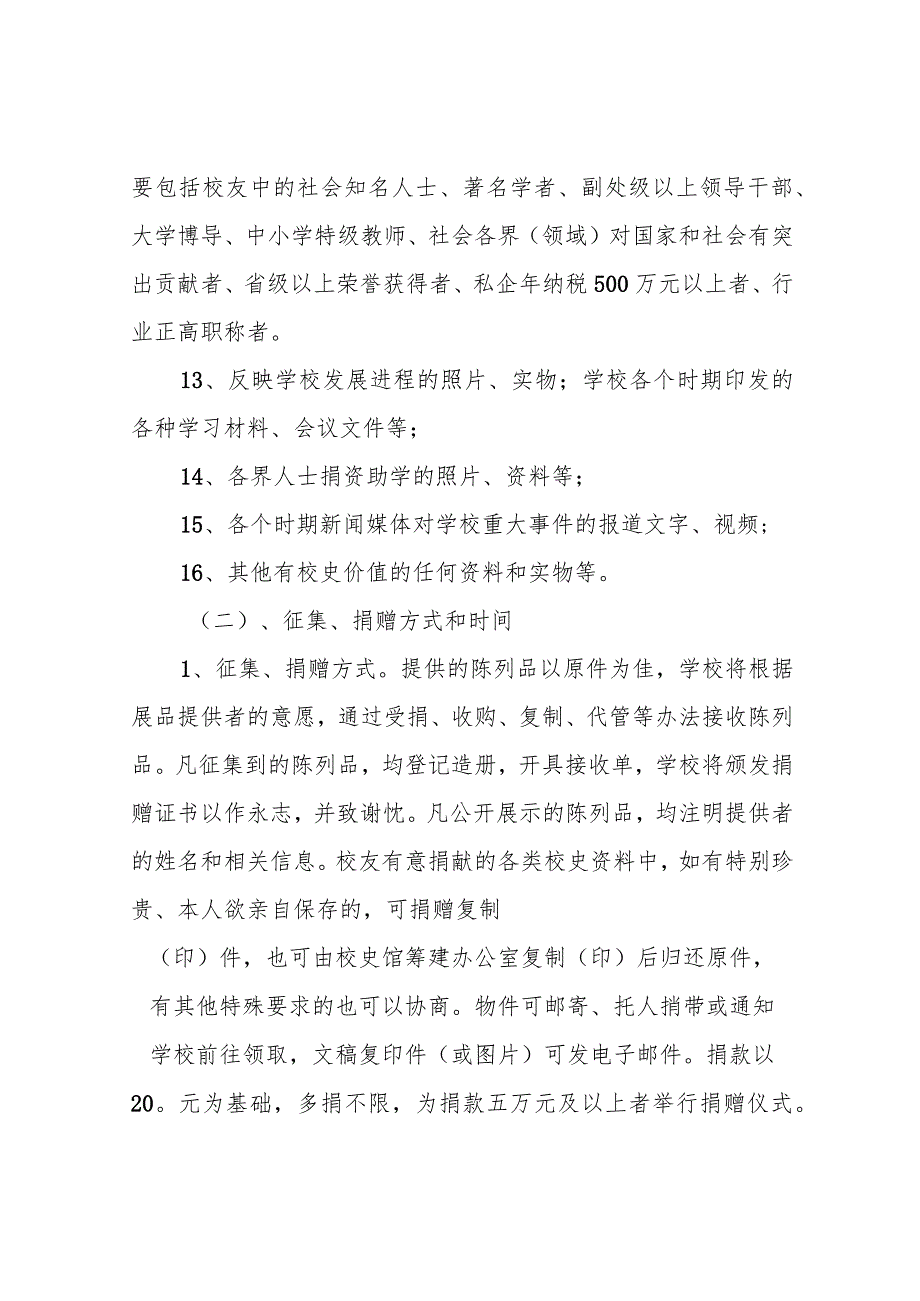 要包括校友中的社会知名人士、著名学者、副处级以上领导干部、大学博导、中小学特级教师、社会各界（领域）对国家和社会有突出贡献者、省级以上荣誉获得者、私企年纳税500万元以上者、行业正高职称者。

13、反映学校发展进程的照片、实物；学校各个时期印发的各种学习材料、会议文件等；

14、各界人士捐资助学的照片、资料等；

15、各个时期新闻媒体对学校重大事件的报道文字、视频；

16、其他有校史价值的任何资料和实物等。

（二）、征集、捐赠方式和时间

1、征集、捐赠方式。提供的陈列品以原件为佳，学校将根据展品提供者的意愿，通过受捐、收购、复制、代管等办法接收陈列品。凡征集到的陈列品，均登记造册，开具接收单，学校将颁发捐赠证书以作永志，并致谢忱。凡公开展示的陈列品，均注明提供者的姓名和相关信息。校友有意捐献的各类校史资料中，如有特别珍贵、本人欲亲自保存的，可捐赠复制

（印）件，也可由校史馆筹建办公室复制（印）后归还原件，有其他特殊要求的也可以协商。物件可邮寄、托人捎带或通知学校前往领取，文稿复印件（或图片）可发电子邮件。捐款以20。元为基础，多捐不限，为捐款五万元及以上者举行捐赠仪式。